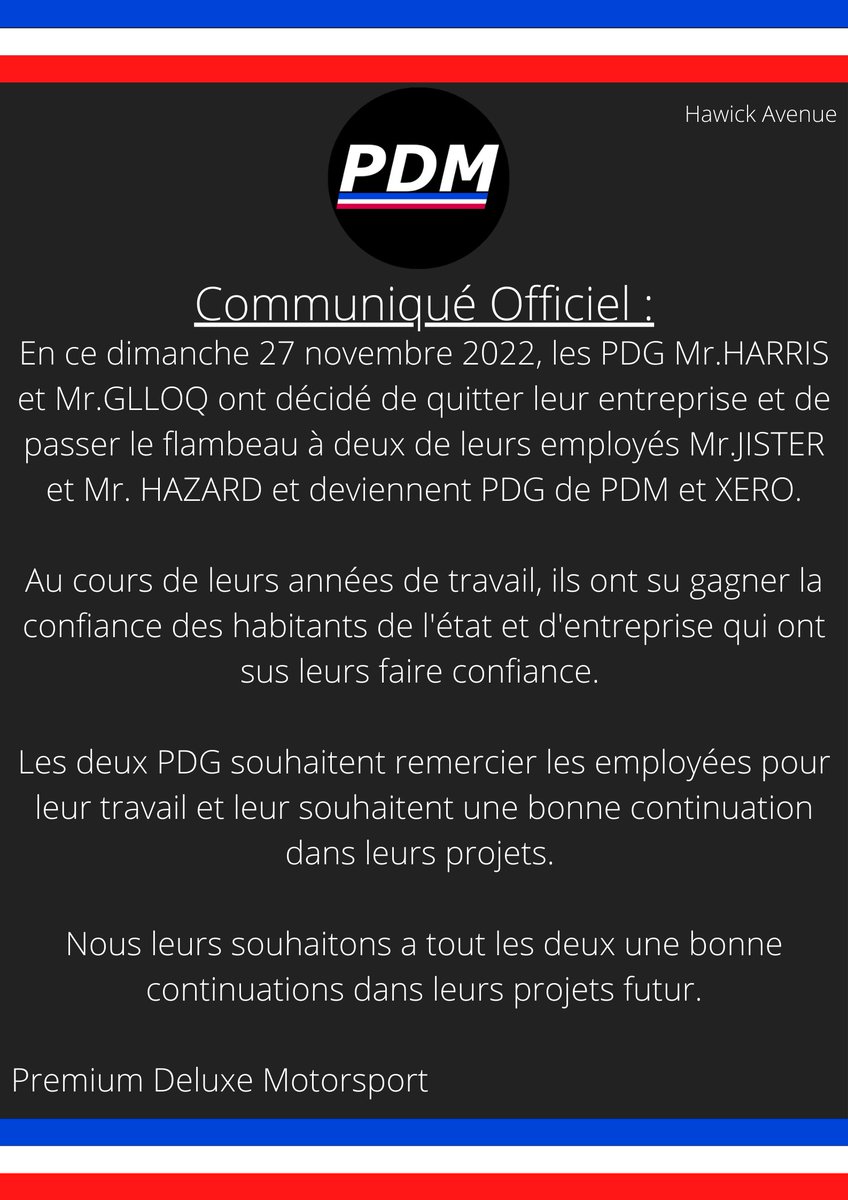 Hawick Avenue

PDM

Communiqué Officiel :
En ce dimanche 27 novembre 2022, les PDG Mr.HARRIS et Mr.GLLOQ ont décidé de quitter leur entreprise et de passer le flambeau à deux de leurs employés Mr.JISTER et Mr. HAZARD et deviennent PDG de PDM et XERO.

Au cours de leurs années de travail, ils ont su gagner la confiance des habitants de l'état et d'entreprise qui ont sus leurs faire confiance.

Les deux PDG souhaitent remercier les employées pour leur travail et leur souhaitent une bonne continuation dans leurs projets.

Nous leurs souhaitons a tout les deux une bonne continuations dans leurs projets futur.

Premium Deluxe Motorsport